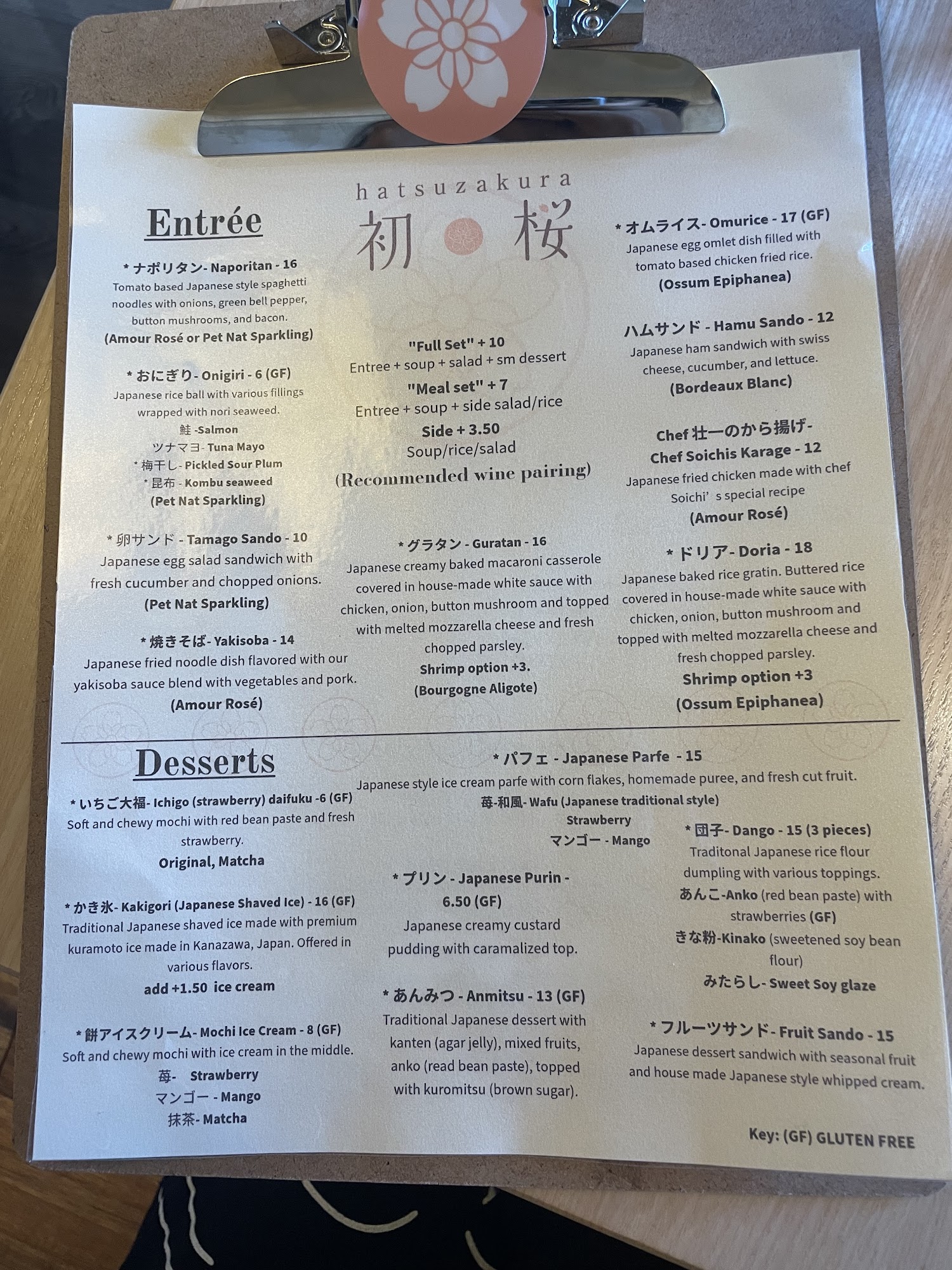 hatsuzakura
初 桜

Entrée

* ナポリタン- Naporitan - 16
Tomato based Japanese style spaghetti noodles with onions, green bell pepper, button mushrooms, and bacon.
(Amour Rosé or Pet Nat Sparkling)

* おにぎり- Onigiri - 6 (GF)
Japanese rice ball with various fillings wrapped with nori seaweed.
鮭 -Salmon
ツナマヨ- Tuna Mayo
* 梅干し- Pickled Sour Plum
* 昆布 - Kombu seaweed
(Pet Nat Sparkling)

* 卵サンド - Tamago Sando - 10
Japanese egg salad sandwich with fresh cucumber and chopped onions.
(Pet Nat Sparkling)

* 焼きそば- Yakisoba - 14
Japanese fried noodle dish flavored with our yakisoba sauce blend with vegetables and pork.
(Amour Rosé)

"Full Set" + 10
Entree + soup + salad + sm dessert
"Meal set" + 7
Entree + soup + side salad/rice
Side + 3.50
Soup/rice/salad
(Recommended wine pairing)

* グラタン - Guratan - 16
Japanese creamy baked macaroni casserole covered in house-made white sauce with chicken, onion, button mushroom and topped with melted mozzarella cheese and fresh chopped parsley.
Shrimp option +3.
(Bourgogne Aligote)

* オムライス- Omurice - 17 (GF)
Japanese egg omlet dish filled with tomato based chicken fried rice.
(Ossum Epiphanea)

ハムサンド - Hamu Sando - 12
Japanese ham sandwich with swiss cheese, cucumber, and lettuce.
(Bordeaux Blanc)

Chef 壮一のから揚げ-
Chef Soichis Karage - 12
Japanese fried chicken made with chef Soichi's special recipe
(Amour Rosé)

* ドリア- Doria - 18
Japanese baked rice gratin. Buttered rice covered in house-made white sauce with chicken, onion, button mushroom and topped with melted mozzarella cheese and fresh chopped parsley.
Shrimp option +3
(Ossum Epiphanea)

Desserts

* いちご大福- Ichigo (strawberry) daifuku -6 (GF)
Soft and chewy mochi with red bean paste and fresh strawberry.
Original, Matcha

* かき氷- Kakigori (Japanese Shaved Ice) - 16 (GF)
Traditional Japanese shaved ice made with premium kuramoto ice made in Kanazawa, Japan. Offered in various flavors.
add +1.50 ice cream

* 餅アイスクリーム- Mochi Ice Cream - 8 (GF)
Soft and chewy mochi with ice cream in the middle.
苺- Strawberry
マンゴー - Mango
抹茶- Matcha

* パフェ - Japanese Parfe - 15
Japanese style ice cream parfe with corn flakes, homemade puree, and fresh cut fruit.
苺-和風- Wafu (Japanese traditional style)
Strawberry
マンゴー - Mango

* プリン - Japanese Purin - 6.50 (GF)
Japanese creamy custard pudding with caramalized top.

* あんみつ - Anmitsu - 13 (GF)
Traditional Japanese dessert with kanten (agar jelly), mixed fruits, anko (read bean paste), topped with kuromitsu (brown sugar).

* 団子- Dango - 15 (3 pieces)
Traditonal Japanese rice flour dumpling with various toppings.
あんこ-Anko (red bean paste) with strawberries (GF)
きな粉-Kinako (sweetened soy bean flour)
みたらし- Sweet Soy glaze

* フルーツサンド- Fruit Sando - 15
Japanese dessert sandwich with seasonal fruit and house made Japanese style whipped cream.

Key: (GF) GLUTEN FREE